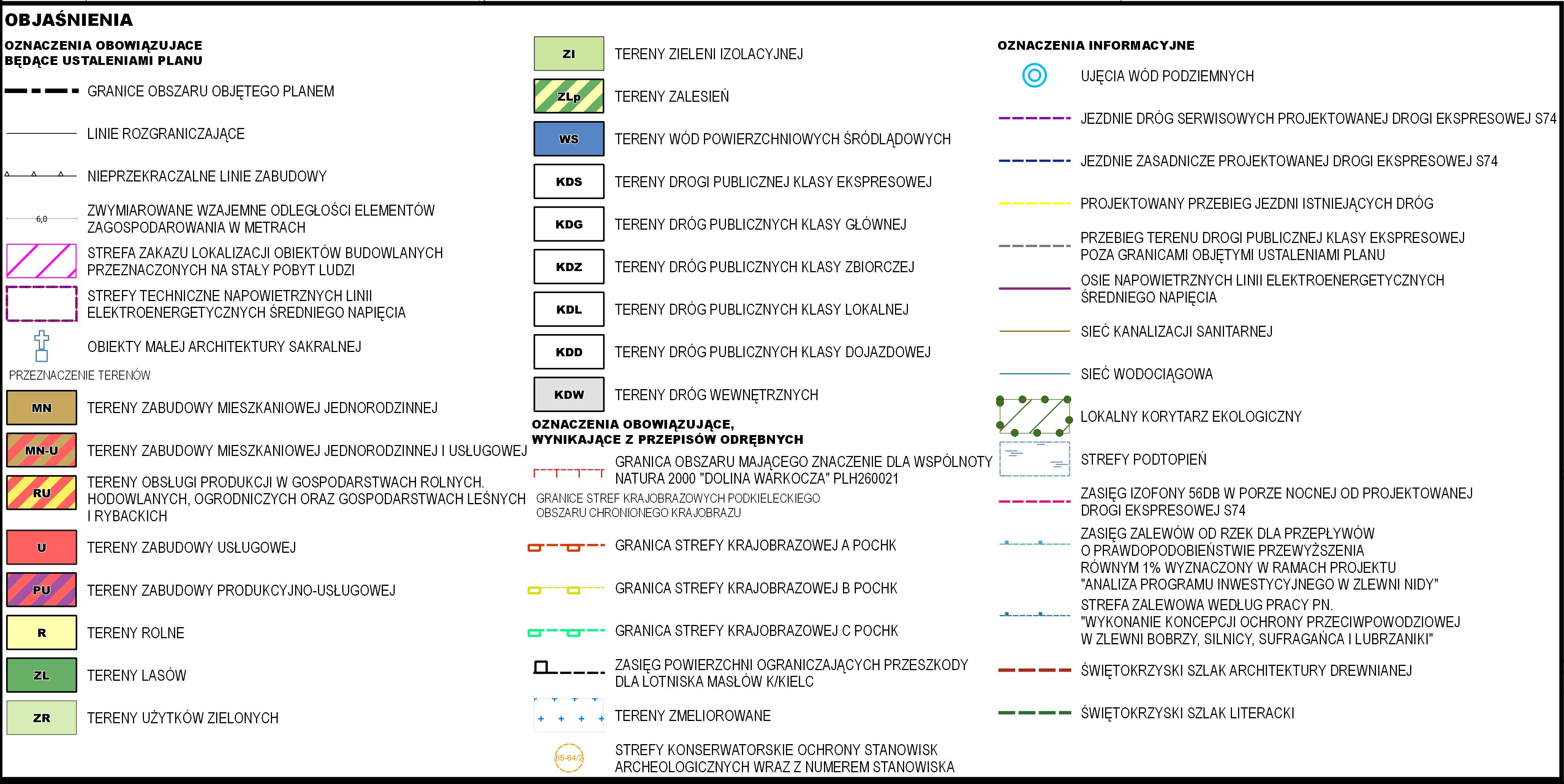 OBJAŚNIENIA

OZNACZENIA OBOWIĄZUJACE BĘDĄCE USTALENIAMI PLANU

GRANICE OBSZARU OBJĘTEGO PLANEM

LINIE ROZGRANICZAJĄCE

NIEPRZEKRACZALNE LINIE ZABUDOWY

6,0 ZWYMIAROWANE WZAJEMNE ODLEGŁOŚCI ELEMENTÓW ZAGOSPODAROWANIA W METRACH

STREFA ZAKAZU LOKALIZACJI OBIEKTÓW BUDOWLANYCH PRZEZNACZONYCH NA STAŁY POBYT LUDZI

STREFY TECHNICZNE NAPOWIETRZNYCH LINII ELEKTROENERGETYCZNYCH ŚREDNIEGO NAPIĘCIA

OBIEKTY MAŁEJ ARCHITEKTURY SAKRALNEJ

PRZEZNACZENIE TERENÓW

MN TERENY ZABUDOWY MIESZKANIOWEJ JEDNORODZINNEJ

MN-U TERENY ZABUDOWY MIESZKANIOWEJ JEDNORODZINNEJ I USŁUGOWEJ

RU TERENY OBSŁUGI PRODUKCJI W GOSPODARSTWACH ROLNYCH. HODOWLANYCH, OGRODNICZYCH ORAZ GOSPODARSTWACH LEŚNYCH I RYBACKICH

U TERENY ZABUDOWY USŁUGOWEJ

PU TERENY ZABUDOWY PRODUKCYJNO-USŁUGOWEJ

R TERENY ROLNE

ZL TERENY LASÓW

ZR TERENY UŻYTKÓW ZIELONYCH

ZI TERENY ZIELENI IZOLACYJNEJ

ZLp TERENY ZALESIEŃ

WS TERENY WÓD POWIERZCHNIOWYCH ŚRÓDLĄDOWYCH

KDS TERENY DROGI PUBLICZNEJ KLASY EKSPRESOWEJ

KDG TERENY DRÓG PUBLICZNYCH KLASY GŁÓWNEJ

KDZ TERENY DRÓG PUBLICZNYCH KLASY ZBIORCZEJ

KDL TERENY DRÓG PUBLICZNYCH KLASY LOKALNEJ

KDD TERENY DRÓG PUBLICZNYCH KLASY DOJAZDOWEJ

KDW TERENY DRÓG WEWNĘTRZNYCH

OZNACZENIA OBOWIĄZUJĄCE, WYNIKAJĄCE Z PRZEPISÓW ODRĘBNYCH

GRANICA OBSZARU MAJĄCEGO ZNACZENIE DLA WSPÓLNOTY NATURA 2000 "DOLINA WARKOCZA" PLH260021

GRANICE STREF KRAJOBRAZOWYCH PODKIELECKIEGO OBSZARU CHRONIONEGO KRAJOBRAZU

GRANICA STREFY KRAJOBRAZOWEJ A POCHK

GRANICA STREFY KRAJOBRAZOWEJ B POCHK

GRANICA STREFY KRAJOBRAZOWEJ C POCHK

ZASIĘG POWIERZCHNI OGRANICZAJĄCYCH PRZESZKODY DLA LOTNISKA MASŁÓW K/KIELC

TERENY ZMELIOROWANE

85-64/2 STREFY KONSERWATORSKIE OCHRONY STANOWISK ARCHEOLOGICZNYCH WRAZ Z NUMEREM STANOWISKA

OZNACZENIA INFORMACYJNE

UJĘCIA WÓD PODZIEMNYCH

JEZDNIE DRÓG SERWISOWYCH PROJEKTOWANEJ DROGI EKSPRESOWEJ S74

JEZDNIE ZASADNICZE PROJEKTOWANEJ DROGI EKSPRESOWEJ S74

PROJEKTOWANY PRZEBIEG JEZDNI ISTNIEJĄCYCH DRÓG

PRZEBIEG TERENU DROGI PUBLICZNEJ KLASY EKSPRESOWEJ POZA GRANICAMI OBJĘTYMI USTALENIAMI PLANU

OSIE NAPOWIETRZNYCH LINII ELEKTROENERGETYCZNYCH ŚREDNIEGO NAPIĘCIA

SIEĆ KANALIZACJI SANITARNEJ

SIEĆ WODOCIĄGOWA

LOKALNY KORYTARZ EKOLOGICZNY

STREFY PODTOPIEŃ

ZASIĘG IZOFONY 56DB W PORZE NOCNEJ OD PROJEKTOWANEJ DROGI EKSPRESOWEJ S74

ZASIĘG ZALEWÓW OD RZEK DLA PRZEPŁYWÓW O PRAWDOPODOBIEŃSTWIE PRZEWYŻSZENIA RÓWNYM 1% WYZNACZONY W RAMACH PROJEKTU "ANALIZA PROGRAMU INWESTYCYJNEGO W ZLEWNI NIDY"

STREFA ZALEWOWA WEDŁUG PRACY PN. "WYKONANIE KONCEPCJI OCHRONY PRZECIWPOWODZIOWEJ W ZLEWNI BOBRZY, SILNICY, SUFRAGAŃCA I LUBRZANIKI"

ŚWIĘTOKRZYSKI SZLAK ARCHITEKTURY DREWNIANEJ

ŚWIĘTOKRZYSKI SZLAK LITERACKI